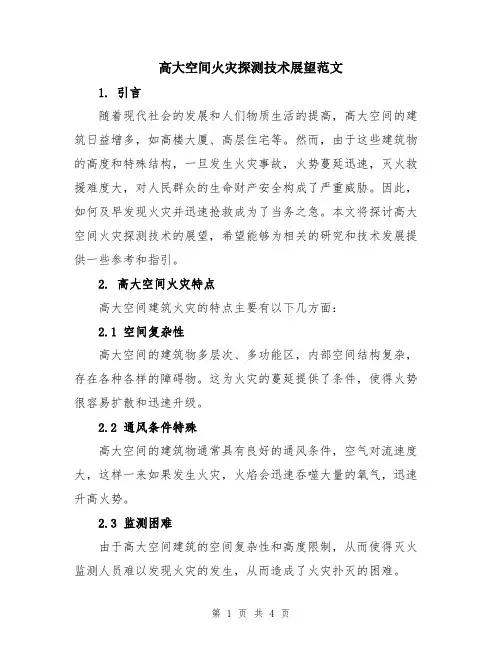 高大空间火灾探测技术展望范文

1. 引言

随着现代社会的发展和人们物质生活的提高，高大空间的建筑日益增多，如高楼大厦、高层住宅等。然而，由于这些建筑物的高度和特殊结构，一旦发生火灾事故，火势蔓延迅速，灭火救援难度大，对人民群众的生命财产安全构成了严重威胁。因此，如何及早发现火灾并迅速抢救成为了当务之急。本文将探讨高大空间火灾探测技术的展望，希望能够为相关的研究和技术发展提供一些参考和指引。

2. 高大空间火灾特点

高大空间建筑火灾的特点主要有以下几方面：

2.1 空间复杂性

高大空间的建筑物多层次、多功能区，内部空间结构复杂，存在各种各样的障碍物。这为火灾的蔓延提供了条件，使得火势很容易扩散和迅速升级。

2.2 通风条件特殊

高大空间的建筑物通常具有良好的通风条件，空气对流速度大，这样一来如果发生火灾，火焰会迅速吞噬大量的氧气，迅速升高火势。

2.3 监测困难

由于高大空间建筑的空间复杂性和高度限制，从而使得灭火监测人员难以发现火灾的发生，从而造成了火灾扑灭的困难。

第 1 页 共 4 页